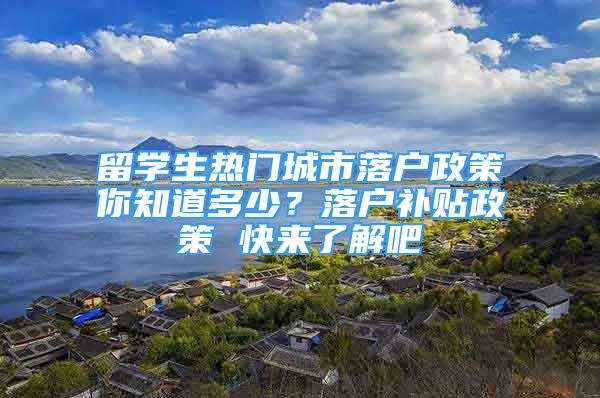 留学生热门城市落户政策你知道多少？落户补贴政策 快来了解吧